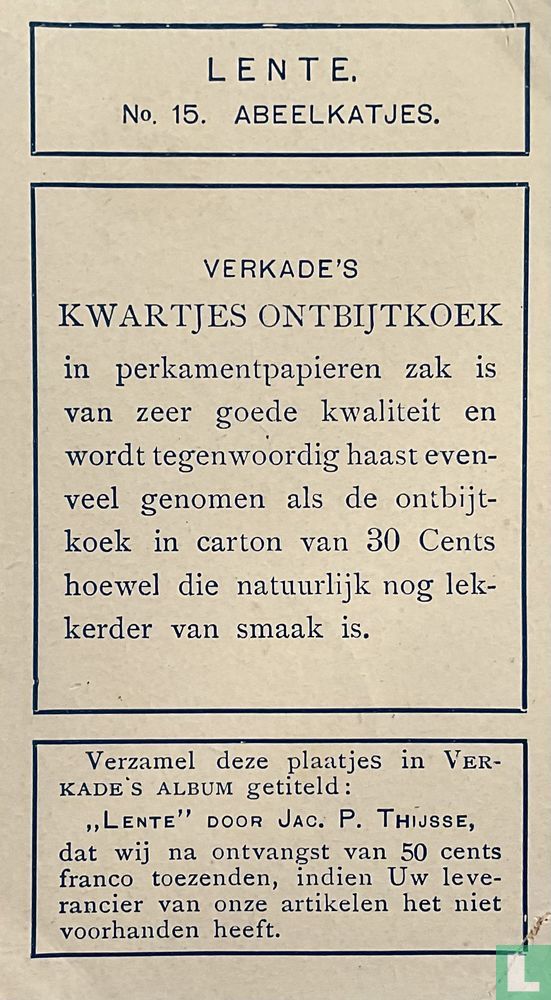 LENTE.
No. 15. ABEELKATJES.

VERKADE'S
KWARTJES ONTBIJTKOEK
in perkamentpapieren zak is van zeer goede kwaliteit en wordt tegenwoordig haast evenveel genomen als de ontbijtkoek in carton van 30 Cents hoewel die natuurlijk nog lekkerder van smaak is.

Verzamel deze plaatjes in VERKADE'S ALBUM getiteld:
„LENTE" DOOR JAC. P. THIJSSE,
dat wij na ontvangst van 50 cents franco toezenden, indien Uw leverancier van onze artikelen het niet voorhanden heeft.